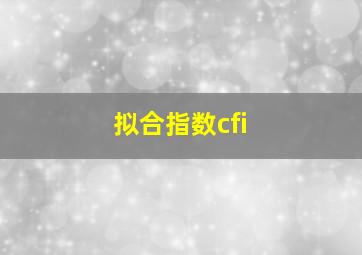 拟合指数cfi